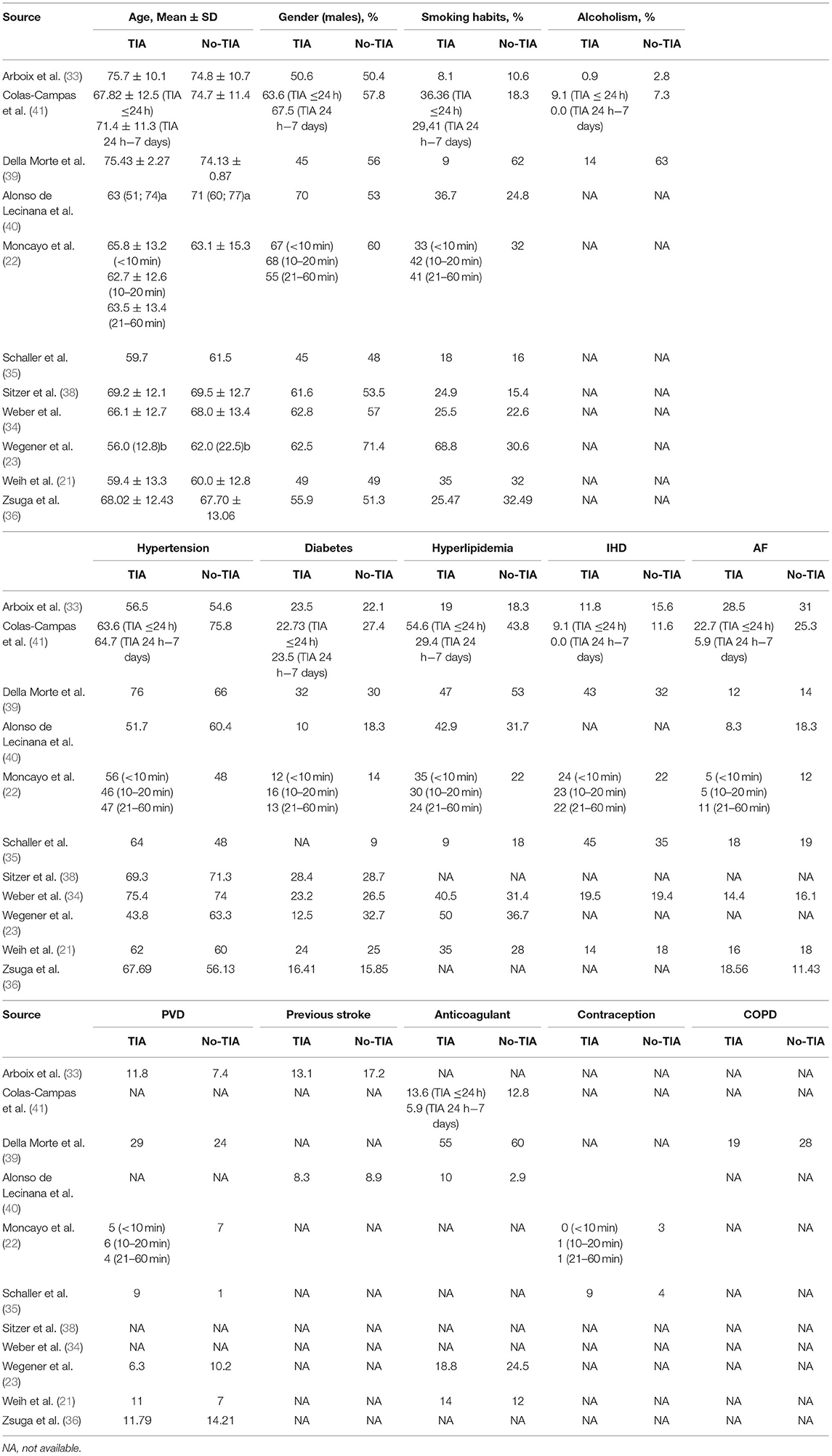 | Source | Age, Mean ± SD | | Gender (males), % | | Smoking habits, % | | Alcoholism, % | |
|---|---|---|---|---|---|---|---|---|
| | TIA | No-TIA | TIA | No-TIA | TIA | No-TIA | TIA | No-TIA |
| Arboix et al. (33) | 75.7 ± 10.1 | 74.8 ± 10.7 | 50.6 | 50.4 | 8.1 | 10.6 | 0.9 | 2.8 |
| Colas-Campas et al. (41) | 67.82 ± 12.5 (TIA ≤24 h) 71.4 ± 11.3 (TIA 24 h–7 days) | 74.7 ± 11.4 | 63.6 (TIA ≤24 h) 67.5 (TIA 24 h–7 days) | 57.8 | 36.36 (TIA ≤24 h) 29,41 (TIA 24 h–7 days) | 18.3 | 9.1 (TIA ≤ 24 h) 0.0 (TIA 24 h–7 days) | 7.3 |
| Della Morte et al. (39) | 75.43 ± 2.27 | 74.13 ± 0.87 | 45 | 56 | 9 | 62 | 14 | 63 |
| Alonso de Lecinana et al. (40) | 63 (51; 74)a | 71 (60; 77)a | 70 | 53 | 36.7 | 24.8 | NA | NA |
| Moncayo et al. (22) | 65.8 ± 13.2 (<10 min) 62.7 ± 12.6 (10–20 min) 63.5 ± 13.4 (21–60 min) | 63.1 ± 15.3 | 67 (<10 min) 68 (10–20 min) 55 (21–60 min) | 60 | 33 (<10 min) 42 (10–20 min) 41 (21–60 min) | 32 | NA | NA |
| Schaller et al. (35) | 59.7 | 61.5 | 45 | 48 | 18 | 16 | NA | NA |
| Sitzer et al. (38) | 69.2 ± 12.1 | 69.5 ± 12.7 | 61.6 | 53.5 | 24.9 | 15.4 | NA | NA |
| Weber et al. (34) | 66.1 ± 12.7 | 68.0 ± 13.4 | 62.8 | 57 | 25.5 | 22.6 | NA | NA |
| Wegener et al. (23) | 56.0 (12.8)b | 62.0 (22.5)b | 62.5 | 71.4 | 68.8 | 30.6 | NA | NA |
| Weih et al. (21) | 59.4 ± 13.3 | 60.0 ± 12.8 | 49 | 49 | 35 | 32 | NA | NA |
| Zsuga et al. (36) | 68.02 ± 12.43 | 67.70 ± 13.06 | 55.9 | 51.3 | 25.47 | 32.49 | NA | NA |

| | Hypertension | | Diabetes | | Hyperlipidemia | | IHD | | AF | |
|---|---|---|---|---|---|---|---|---|---|---|
| | TIA | No-TIA | TIA | No-TIA | TIA | No-TIA | TIA | No-TIA | TIA | No-TIA |
| Arboix et al. (33) | 56.5 | 54.6 | 23.5 | 22.1 | 19 | 18.3 | 11.8 | 15.6 | 28.5 | 31 |
| Colas-Campas et al. (41) | 63.6 (TIA ≤24 h) 64.7 (TIA 24 h–7 days) | 75.8 | 22.73 (TIA ≤24 h) 23.5 (TIA 24 h–7 days) | 27.4 | 54.6 (TIA ≤24 h) 29.4 (TIA 24 h–7 days) | 43.8 | 9.1 (TIA ≤24 h) 0.0 (TIA 24 h–7 days) | 11.6 | 22.7 (TIA ≤24 h) 5.9 (TIA 24 h–7 days) | 25.3 |
| Della Morte et al. (39) | 76 | 66 | 32 | 30 | 47 | 53 | 43 | 32 | 12 | 14 |
| Alonso de Lecinana et al. (40) | 51.7 | 60.4 | 10 | 18.3 | 42.9 | 31.7 | NA | NA | 8.3 | 18.3 |
| Moncayo et al. (22) | 56 (<10 min) 46 (10–20 min) 47 (21–60 min) | 48 | 12 (<10 min) 16 (10–20 min) 13 (21–60 min) | 14 | 35 (<10 min) 30 (10–20 min) 24 (21–60 min) | 22 | 24 (<10 min) 23 (10–20 min) 22 (21–60 min) | 22 | 5 (<10 min) 5 (10–20 min) 11 (21–60 min) | 12 |
| Schaller et al. (35) | 64 | 48 | NA | 9 | 9 | 18 | 45 | 35 | 18 | 19 |
| Sitzer et al. (38) | 69.3 | 71.3 | 28.4 | 28.7 | NA | NA | NA | NA | NA | NA |
| Weber et al. (34) | 75.4 | 74 | 23.2 | 26.5 | 40.5 | 31.4 | 19.5 | 19.4 | 14.4 | 16.1 |
| Wegener et al. (23) | 43.8 | 63.3 | 12.5 | 32.7 | 50 | 36.7 | NA | NA | NA | NA |
| Weih et al. (21) | 62 | 60 | 24 | 25 | 35 | 28 | 14 | 18 | 16 | 18 |
| Zsuga et al. (36) | 67.69 | 56.13 | 16.41 | 15.85 | NA | NA | NA | NA | 18.56 | 11.43 |

| Source | PVD | | Previous stroke | | Anticoagulant | | Contraception | | COPD | |
|---|---|---|---|---|---|---|---|---|---|---|
| | TIA | No-TIA | TIA | No-TIA | TIA | No-TIA | TIA | No-TIA | TIA | No-TIA |
| Arboix et al. (33) | 11.8 | 7.4 | 13.1 | 17.2 | NA | NA | NA | NA | NA | NA |
| Colas-Campas et al. (41) | NA | NA | NA | NA | 13.6 (TIA ≤24 h) 5.9 (TIA 24 h–7 days) | 12.8 | NA | NA | NA | NA |
| Della Morte et al. (39) | 29 | 24 | NA | NA | 55 | 60 | NA | NA | 19 | 28 |
| Alonso de Lecinana et al. (40) | NA | NA | 8.3 | 8.9 | 10 | 2.9 | | | NA | NA |
| Moncayo et al. (22) | 5 (<10 min) 6 (10–20 min) 4 (21–60 min) | 7 | NA | NA | NA | NA | 0 (<10 min) 1 (10–20 min) 1 (21–60 min) | 3 | NA | NA |
| Schaller et al. (35) | 9 | 1 | NA | NA | NA | NA | 9 | 4 | NA | NA |
| Sitzer et al. (38) | NA | NA | NA | NA | NA | NA | NA | NA | NA | NA |
| Weber et al. (34) | NA | NA | NA | NA | NA | NA | NA | NA | NA | NA |
| Wegener et al. (23) | 6.3 | 10.2 | NA | NA | 18.8 | 24.5 | NA | NA | NA | NA |
| Weih et al. (21) | 11 | 7 | NA | NA | 14 | 12 | NA | NA | NA | NA |
| Zsuga et al. (36) | 11.79 | 14.21 | NA | NA | NA | NA | NA | NA | NA | NA |

NA, not available.